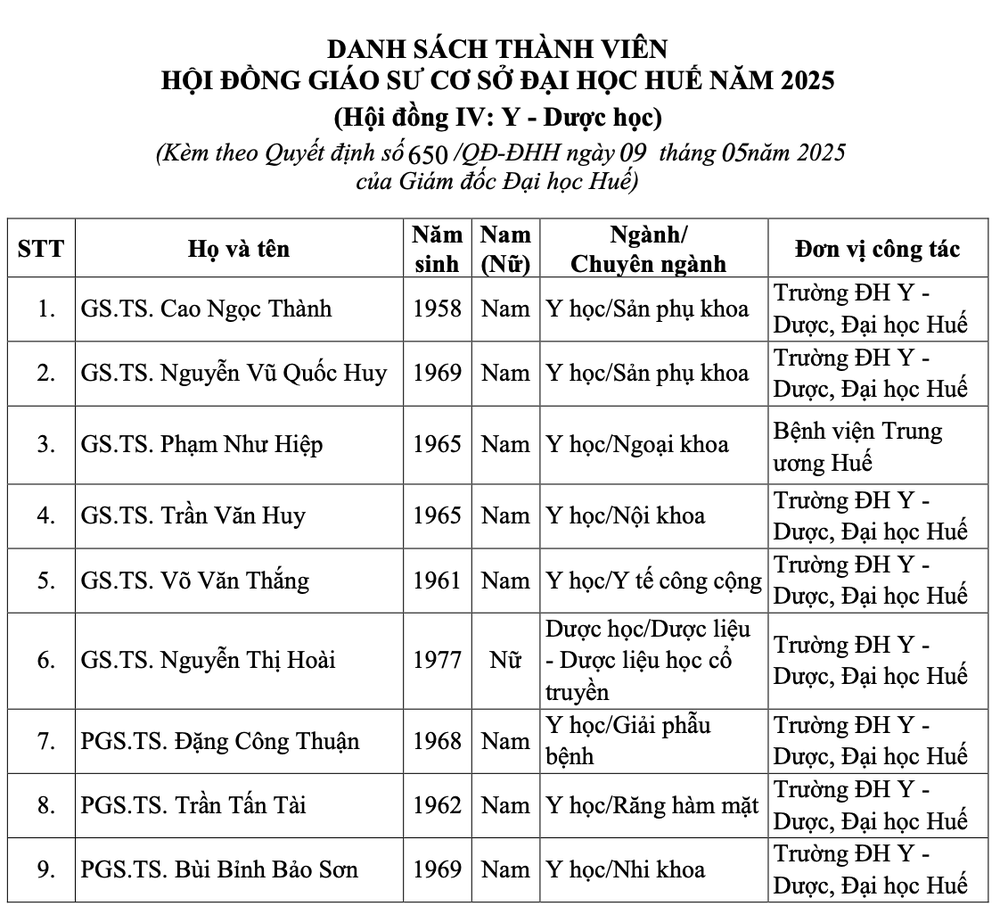 DANH SÁCH THÀNH VIÊN
HỘI ĐỒNG GIÁO SƯ CƠ SỞ ĐẠI HỌC HUẾ NĂM 2025
(Hội đồng IV: Y - Dược học)
(Kèm theo Quyết định số 650 /QĐ-ĐHH ngày 09 tháng 05năm 2025 của Giám đốc Đại học Huế)

| STT | Họ và tên | Năm sinh | Nam (Nữ) | Ngành/ Chuyên ngành | Đơn vị công tác |
|---|---|---|---|---|---|
| 1. | GS.TS. Cao Ngọc Thành | 1958 | Nam | Y học/Sản phụ khoa | Trường ĐH Y - Dược, Đại học Huế |
| 2. | GS.TS. Nguyễn Vũ Quốc Huy | 1969 | Nam | Y học/Sản phụ khoa | Trường ĐH Y - Dược, Đại học Huế |
| 3. | GS.TS. Phạm Như Hiệp | 1965 | Nam | Y học/Ngoại khoa | Bệnh viện Trung ương Huế |
| 4. | GS.TS. Trần Văn Huy | 1965 | Nam | Y học/Nội khoa | Trường ĐH Y - Dược, Đại học Huế |
| 5. | GS.TS. Võ Văn Thắng | 1961 | Nam | Y học/Y tế công cộng | Trường ĐH Y - Dược, Đại học Huế |
| 6. | GS.TS. Nguyễn Thị Hoài | 1977 | Nữ | Dược học/Dược liệu - Dược liệu học cổ truyền | Trường ĐH Y - Dược, Đại học Huế |
| 7. | PGS.TS. Đặng Công Thuận | 1968 | Nam | Y học/Giải phẫu bệnh | Trường ĐH Y - Dược, Đại học Huế |
| 8. | PGS.TS. Trần Tấn Tài | 1962 | Nam | Y học/Răng hàm mặt | Trường ĐH Y - Dược, Đại học Huế |
| 9. | PGS.TS. Bùi Bỉnh Bảo Sơn | 1969 | Nam | Y học/Nhi khoa | Trường ĐH Y - Dược, Đại học Huế |